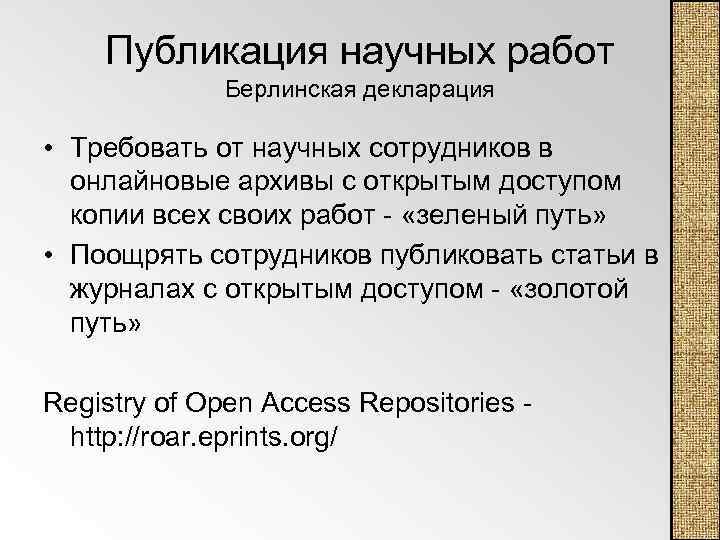 Публикация научных работ
Берлинская декларация

• Требовать от научных сотрудников в онлайновые архивы с открытым доступом копии всех своих работ - «зеленый путь»
• Поощрять сотрудников публиковать статьи в журналах с открытым доступом - «золотой путь»

Registry of Open Access Repositories - http://roar.eprints.org/